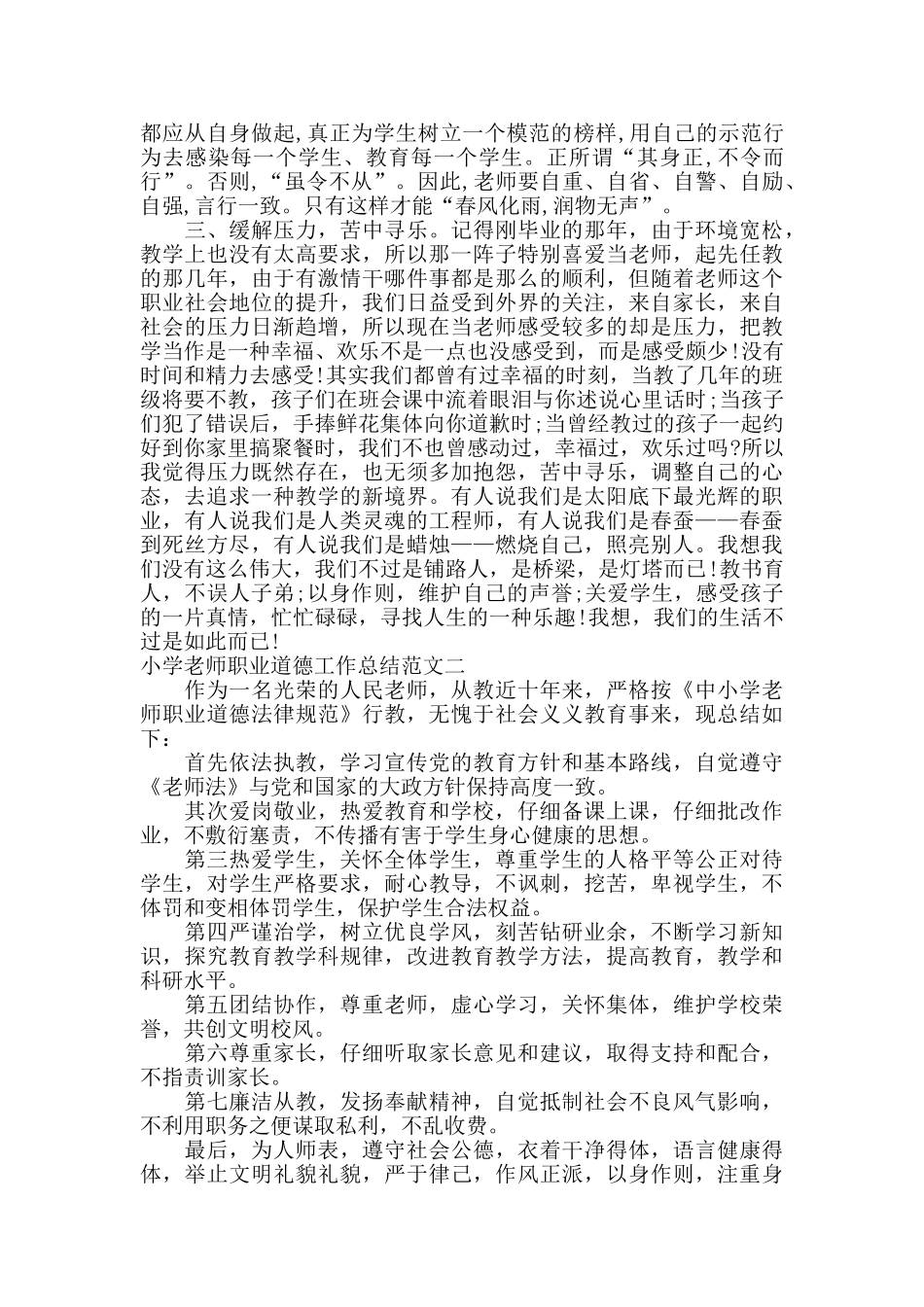 都应从自身做起,真正为学生树立一个模范的榜样,用自己的示范行为去感染每一个学生、教育每一个学生。正所谓“其身正,不令而行”。否则,“虽令不从”。因此,老师要自重、自省、自警、自励、自强,言行一致。只有这样才能“春风化雨,润物无声”。

三、缓解压力，苦中寻乐。记得刚毕业的那年，由于环境宽松，教学上也没有太高要求，所以那一阵子特别喜爱当老师，起先任教的那几年，由于有激情干哪件事都是那么的顺利，但随着老师这个职业社会地位的提升，我们日益受到外界的关注，来自家长，来自社会的压力日渐趋增，所以现在当老师感受较多的却是压力，把教学当作是一种幸福、欢乐不是一点也没感受到，而是感受颇少!没有时间和精力去感受!其实我们都曾有过幸福的时刻，当教了几年的班级将要不教，孩子们在班会课中流着眼泪与你述说心里话时;当孩子们犯了错误后，手捧鲜花集体向你道歉时;当曾经教过的孩子一起约好到你家里搞聚餐时，我们不也曾感动过，幸福过，欢乐过吗?所以我觉得压力既然存在，也无须多加抱怨，苦中寻乐，调整自己的心态，去追求一种教学的新境界。有人说我们是太阳底下最光辉的职业，有人说我们是人类灵魂的工程师，有人说我们是春蚕——春蚕到死丝方尽，有人说我们是蜡烛——燃烧自己，照亮别人。我想我们没有这么伟大，我们不过是铺路人，是桥梁，是灯塔而已!教书育人，不误人子弟;以身作则，维护自己的声誉;关爱学生，感受孩子的一片真情，忙忙碌碌，寻找人生的一种乐趣!我想，我们的生活不过是如此而已!

小学老师职业道德工作总结范文二

作为一名光荣的人民老师，从教近十年来，严格按《中小学老师职业道德法律规范》行教，无愧于社会义义教育事来，现总结如下：

首先依法执教，学习宣传党的教育方针和基本路线，自觉遵守《老师法》与党和国家的大政方针保持高度一致。

其次爱岗敬业，热爱教育和学校，仔细备课上课，仔细批改作业，不敷衍塞责，不传播有害于学生身心健康的思想。

第三热爱学生，关怀全体学生，尊重学生的人格平等公正对待学生，对学生严格要求，耐心教导，不讽刺，挖苦，卑视学生，不体罚和变相体罚学生，保护学生合法权益。

第四严谨治学，树立优良学风，刻苦钻研业余，不断学习新知识，探究教育教学科规律，改进教育教学方法，提高教育，教学和科研水平。

第五团结协作，尊重老师，虚心学习，关怀集体，维护学校荣誉，共创文明校风。

第六尊重家长，仔细听取家长意见和建议，取得支持和配合，不指责训家长。

第七廉洁从教，发扬奉献精神，自觉抵制社会不良风气影响，不利用职务之便谋取私利，不乱收费。

最后，为人师表，遵守社会公德，衣着干净得体，语言健康得体，举止文明礼貌礼貌，严于律己，作风正派，以身作则，注重身